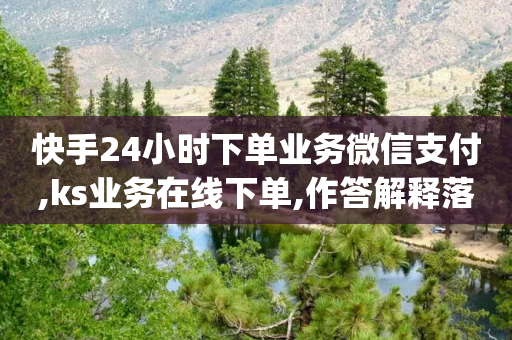 快手24小时下单业务微信支付,ks业务在线下单,作答解释落